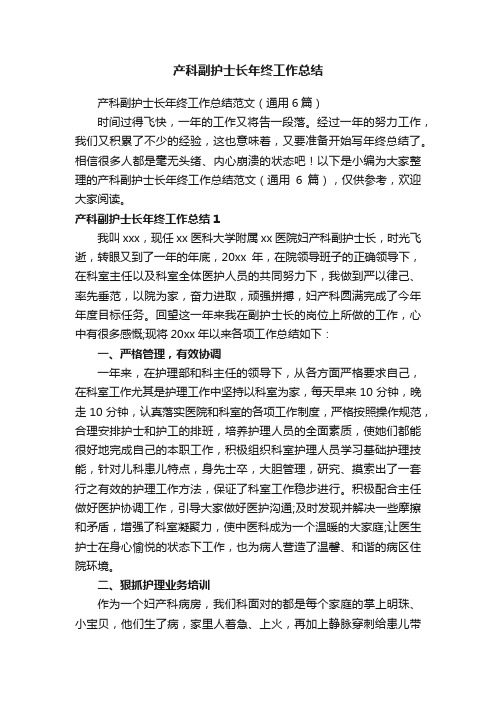 产科副护士长年终工作总结

产科副护士长年终工作总结范文（通用 6 篇）

时间过得飞快，一年的工作又将告一段落。经过一年的努力工作，我们又积累了不少的经验，这也意味着，又要准备开始写年终总结了。相信很多人都是毫无头绪、内心崩溃的状态吧！以下是小编为大家整理的产科副护士长年终工作总结范文（通用 6 篇），仅供参考，欢迎大家阅读。

产科副护士长年终工作总结 1

我叫 xxx，现任 xx 医科大学附属 xx 医院妇产科副护士长，时光飞逝，转眼又到了一年的年底，20xx 年，在院领导班子的正确领导下，在科室主任以及科室全体医护人员的共同努力下，我做到严以律己、率先垂范，以院为家，奋力进取，顽强拼搏，妇产科圆满完成了今年年度目标任务。回望这一年来我在副护士长的岗位上所做的工作，心中有很多感慨;现将 20xx 年以来各项工作总结如下：

一、严格管理，有效协调

一年来，在护理部和科主任的领导下，从各方面严格要求自己，在科室工作尤其是护理工作中坚持以科室为家，每天早来 10 分钟，晚走 10 分钟，认真落实医院和科室的各项工作制度，严格按照操作规范，合理安排护士和护工的排班，培养护理人员的全面素质，使她们都能很好地完成自己的本职工作，积极组织科室护理人员学习基础护理技能，针对儿科患儿特点，身先士卒，大胆管理，研究、摸索出了一套行之有效的护理工作方法，保证了科室工作稳步进行。积极配合主任做好医护协调工作，引导大家做好医护沟通;及时发现并解决一些摩擦和矛盾，增强了科室凝聚力，使中医科成为一个温暖的大家庭;让医生护士在身心愉悦的状态下工作，也为病人营造了温馨、和谐的病区住院环境。

二、狠抓护理业务培训

作为一个妇产科病房，我们科面对的都是每个家庭的掌上明珠、小宝贝，他们生了病，家里人着急、上火，再加上静脉穿刺给患儿带